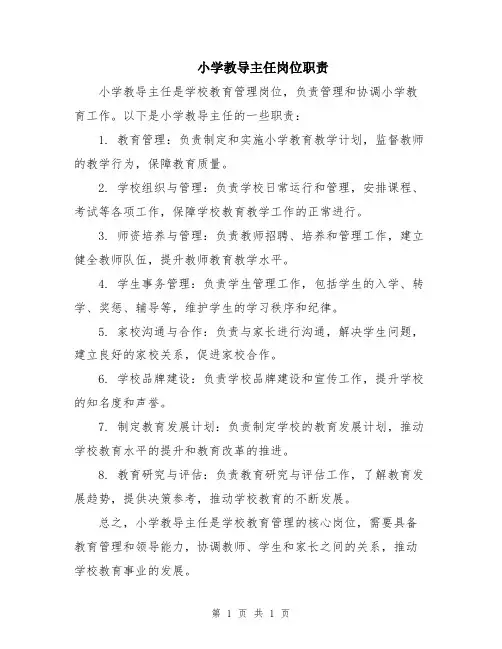 小学教导主任岗位职责

小学教导主任是学校教育管理岗位，负责管理和协调小学教育工作。以下是小学教导主任的一些职责：

1. 教育管理：负责制定和实施小学教育教学计划，监督教师的教学行为，保障教育质量。

2. 学校组织与管理：负责学校日常运行和管理，安排课程、考试等各项工作，保障学校教育教学工作的正常进行。

3. 师资培养与管理：负责教师招聘、培养和管理工作，建立健全教师队伍，提升教师教育教学水平。

4. 学生事务管理：负责学生管理工作，包括学生的入学、转学、奖惩、辅导等，维护学生的学习秩序和纪律。

5. 家校沟通与合作：负责与家长进行沟通，解决学生问题，建立良好的家校关系，促进家校合作。

6. 学校品牌建设：负责学校品牌建设和宣传工作，提升学校的知名度和声誉。

7. 制定教育发展计划：负责制定学校的教育发展计划，推动学校教育水平的提升和教育改革的推进。

8. 教育研究与评估：负责教育研究与评估工作，了解教育发展趋势，提供决策参考，推动学校教育的不断发展。

总之，小学教导主任是学校教育管理的核心岗位，需要具备教育管理和领导能力，协调教师、学生和家长之间的关系，推动学校教育事业的发展。

第 1 页 共 1 页